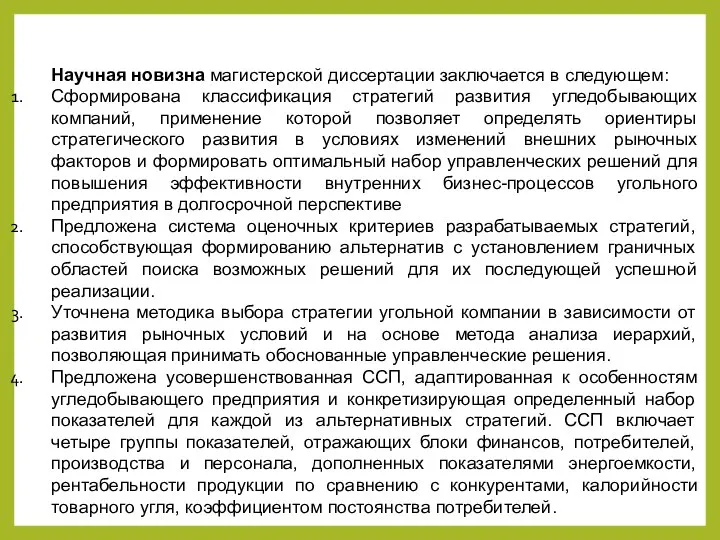 Научная новизна магистерской диссертации заключается в следующем:

1. Сформирована классификация стратегий развития угледобывающих компаний, применение которой позволяет определять ориентиры стратегического развития в условиях изменений внешних рыночных факторов и формировать оптимальный набор управленческих решений для повышения эффективности внутренних бизнес-процессов угольного предприятия в долгосрочной перспективе

2. Предложена система оценочных критериев разрабатываемых стратегий, способствующая формированию альтернатив с установлением граничных областей поиска возможных решений для их последующей успешной реализации.

3. Уточнена методика выбора стратегии угольной компании в зависимости от развития рыночных условий и на основе метода анализа иерархий, позволяющая принимать обоснованные управленческие решения.

4. Предложена усовершенствованная ССП, адаптированная к особенностям угледобывающего предприятия и конкретизирующая определенный набор показателей для каждой из альтернативных стратегий. ССП включает четыре группы показателей, отражающих блоки финансов, потребителей, производства и персонала, дополненных показателями энергоемкости, рентабельности продукции по сравнению с конкурентами, калорийности товарного угля, коэффициентом постоянства потребителей.